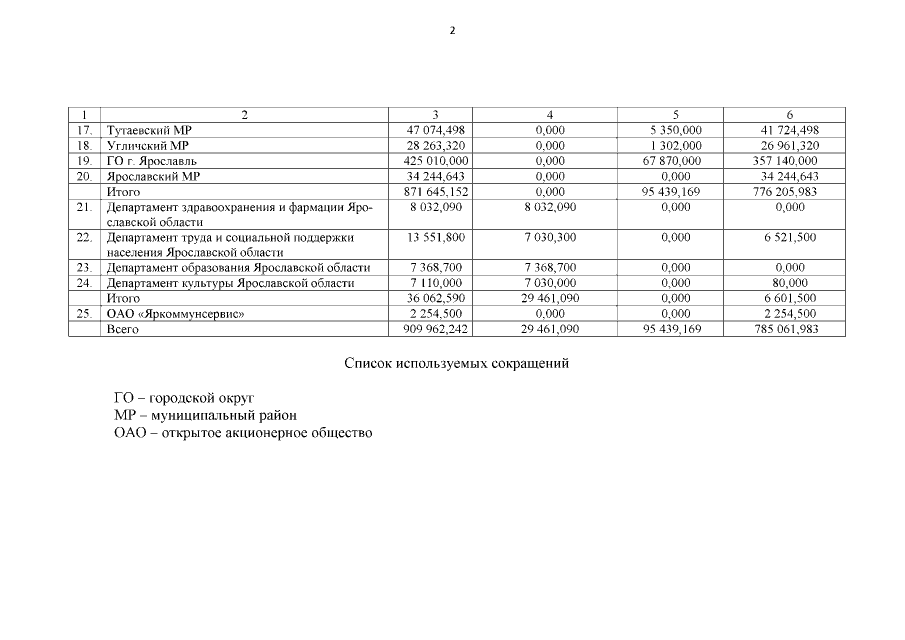 2

| 1 | 2 | 3 | 4 | 5 | 6 |
|---|---|---|---|---|---|
| 17. | Тутаевский МР | 47 074,498 | 0,000 | 5 350,000 | 41 724,498 |
| 18. | Угличский МР | 28 263,320 | 0,000 | 1 302,000 | 26 961,320 |
| 19. | ГО г. Ярославль | 425 010,000 | 0,000 | 67 870,000 | 357 140,000 |
| 20. | Ярославский МР | 34 244,643 | 0,000 | 0,000 | 34 244,643 |
| | Итого | 871 645,152 | 0,000 | 95 439,169 | 776 205,983 |
| 21. | Департамент здравоохранения и фармации Ярославской области | 8 032,090 | 8 032,090 | 0,000 | 0,000 |
| 22. | Департамент труда и социальной поддержки населения Ярославской области | 13 551,800 | 7 030,300 | 0,000 | 6 521,500 |
| 23. | Департамент образования Ярославской области | 7 368,700 | 7 368,700 | 0,000 | 0,000 |
| 24. | Департамент культуры Ярославской области | 7 110,000 | 7 030,000 | 0,000 | 80,000 |
| | Итого | 36 062,590 | 29 461,090 | 0,000 | 6 601,500 |
| 25. | ОАО «Яркоммунсервис» | 2 254,500 | 0,000 | 0,000 | 2 254,500 |
| | Всего | 909 962,242 | 29 461,090 | 95 439,169 | 785 061,983 |

Список используемых сокращений

ГО – городской округ
МР – муниципальный район
ОАО – открытое акционерное общество